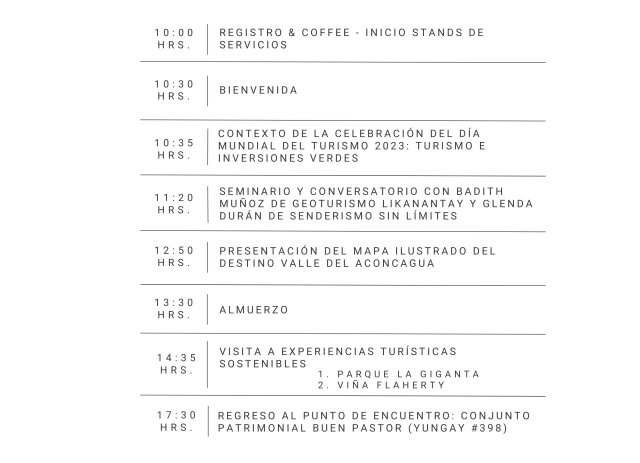 | | |
|---|---|
| 10:00 HRS. | REGISTRO & COFFEE - INICIO STANDS DE SERVICIOS |
| 10:30 HRS. | BIENVENIDA |
| 10:35 HRS. | CONTEXTO DE LA CELEBRACIÓN DEL DÍA MUNDIAL DEL TURISMO 2023: TURISMO E INVERSIONES VERDES |
| 11:20 HRS. | SEMINARIO Y CONVERSATORIO CON BADITH MUÑOZ DE GEOTURISMO LIKANANTAY Y GLENDA DURÁN DE SENDERISMO SIN LÍMITES |
| 12:50 HRS. | PRESENTACIÓN DEL MAPA ILUSTRADO DEL DESTINO VALLE DEL ACONCAGUA |
| 13:30 HRS. | ALMUERZO |
| 14:35 HRS. | VISITA A EXPERIENCIAS TURÍSTICAS SOSTENIBLES 1. PARQUE LA GIGANTA 2. VIÑA FLAHERTY |
| 17:30 HRS. | REGRESO AL PUNTO DE ENCUENTRO: CONJUNTO PATRIMONIAL BUEN PASTOR (YUNGAY #398) |